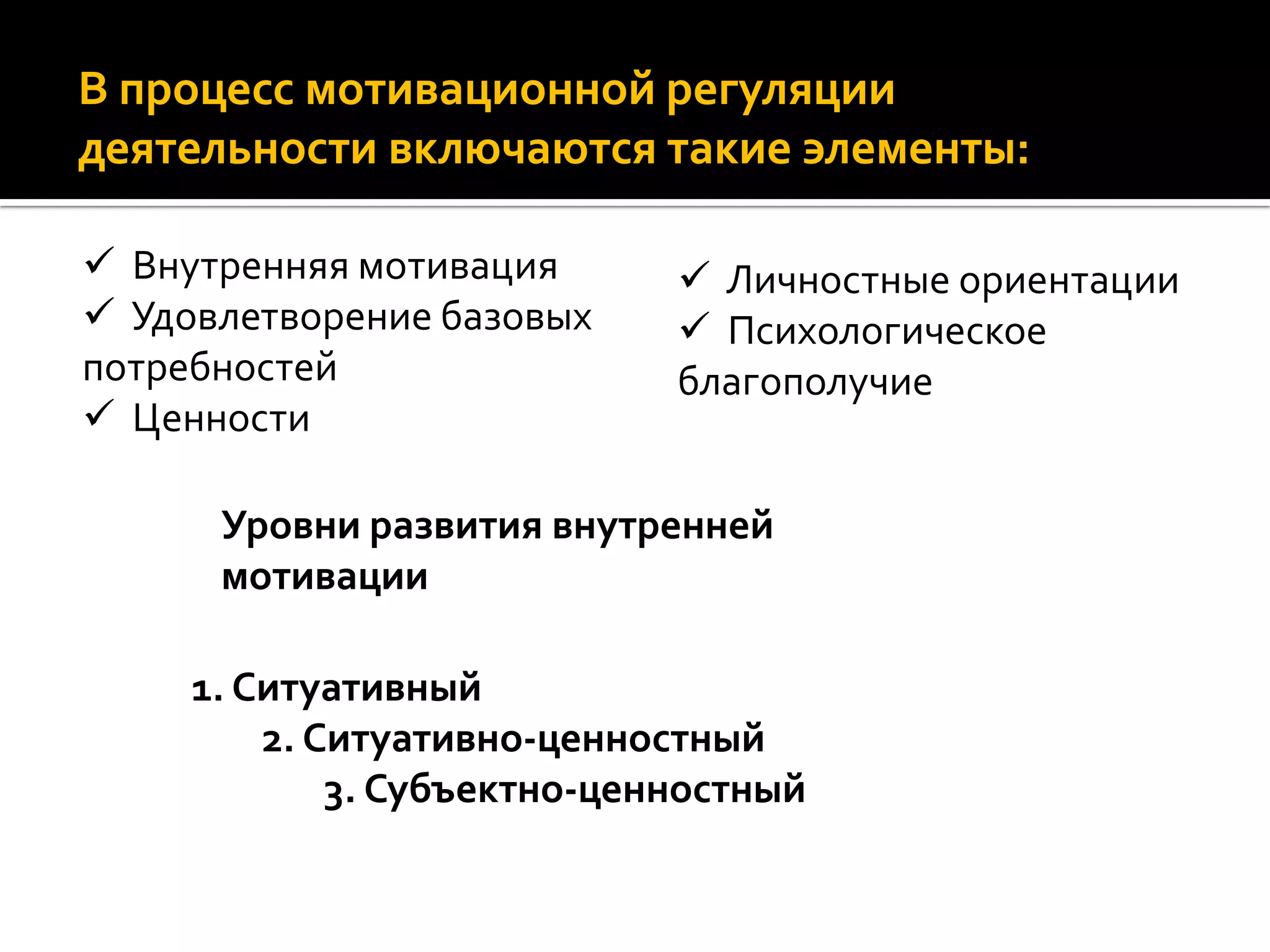 В процесс мотивационной регуляции деятельности включаются такие элементы:

✓ Внутренняя мотивация
✓ Удовлетворение базовых потребностей
✓ Ценности

✓ Личностные ориентации
✓ Психологическое благополучие

Уровни развития внутренней мотивации

1. Ситуативный
2. Ситуативно-ценностный
3. Субъектно-ценностный